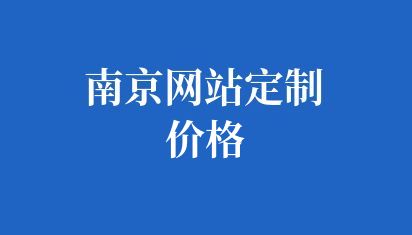 南京网站定制价格